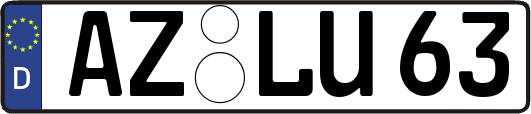 D AZ LU 63